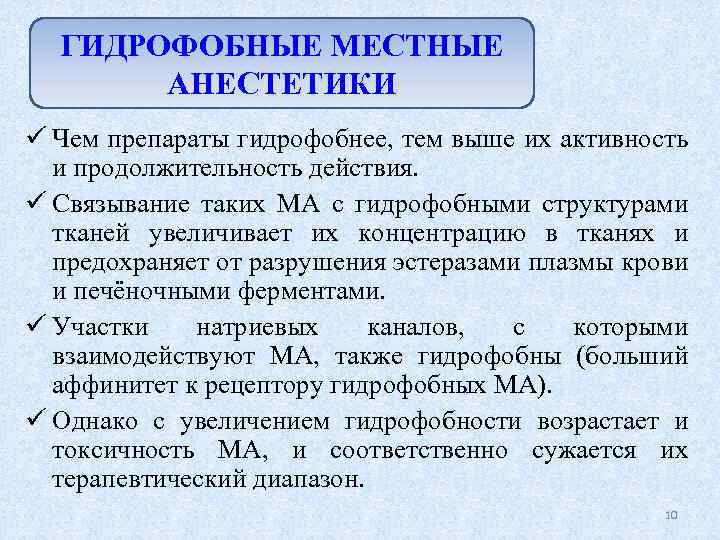 ГИДРОФОБНЫЕ МЕСТНЫЕ АНЕСТЕТИКИ

✓ Чем препараты гидрофобнее, тем выше их активность и продолжительность действия.

✓ Связывание таких МА с гидрофобными структурами тканей увеличивает их концентрацию в тканях и предохраняет от разрушения эстеразами плазмы крови и печёночными ферментами.

✓ Участки натриевых каналов, с которыми взаимодействуют МА, также гидрофобны (больший аффинитет к рецептору гидрофобных МА).

✓ Однако с увеличением гидрофобности возрастает и токсичность МА, и соответственно сужается их терапевтический диапазон.

10